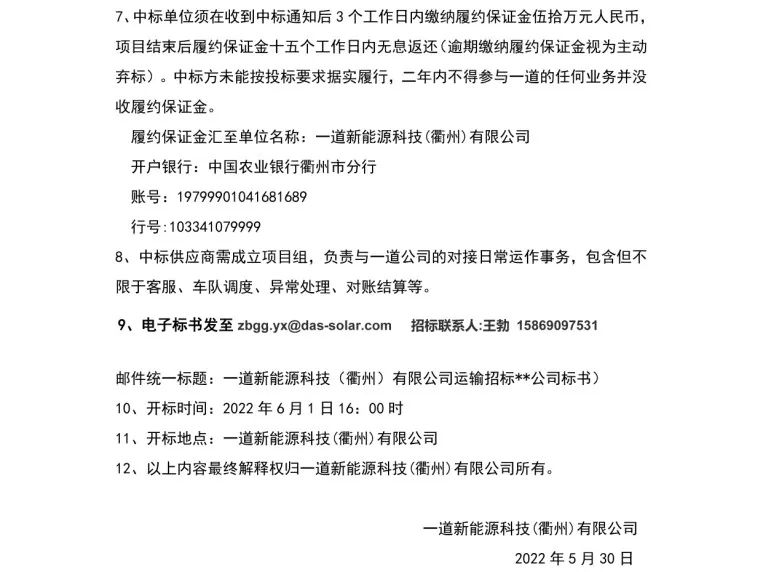 7、中标单位须在收到中标通知后 3 个工作日内缴纳履约保证金伍拾万元人民币，项目结束后履约保证金十五个工作日内无息返还（逾期缴纳履约保证金视为主动弃标）。中标方未能按投标要求据实履行，二年内不得参与一道的任何业务并没收履约保证金。

履约保证金汇至单位名称：一道新能源科技（衢州）有限公司

开户银行：中国农业银行衢州市分行

账号：19799901041681689

行号:103341079999

8、中标供应商需成立项目组，负责与一道公司的对接日常运作事务，包含但不限于客服、车队调度、异常处理、对账结算等。

9、电子标书发至 zbgg.yx@das-solar.com　招标联系人:王勃 15869097531

邮件统一标题：一道新能源科技（衢州）有限公司运输招标**公司标书）

10、开标时间：2022 年 6 月 1 日 16：00 时

11、开标地点：一道新能源科技（衢州）有限公司

12、以上内容最终解释权归一道新能源科技（衢州）有限公司所有。

一道新能源科技（衢州）有限公司

2022 年 5 月 30 日